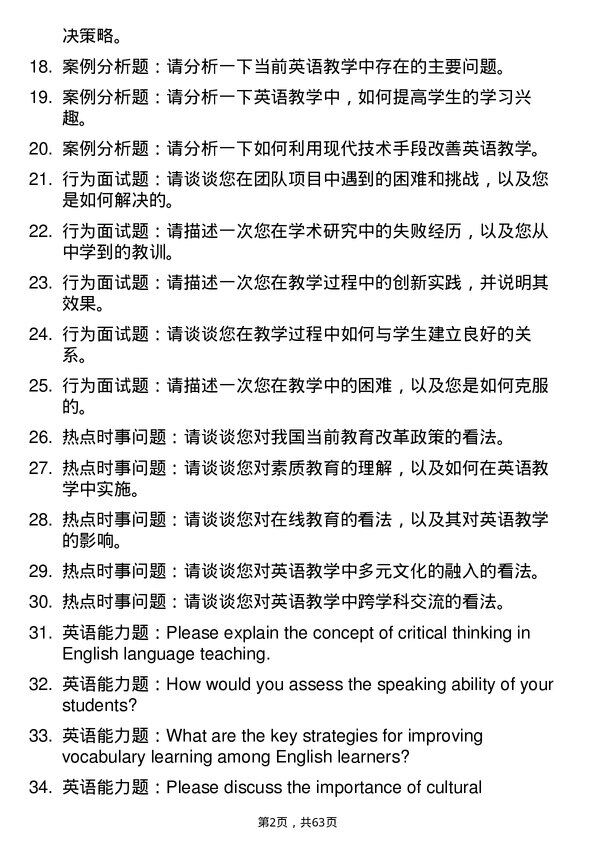 决策略。

18. 案例分析题：请分析一下当前英语教学中存在的主要问题。

19. 案例分析题：请分析一下英语教学中，如何提高学生的学习兴趣。

20. 案例分析题：请分析一下如何利用现代技术手段改善英语教学。

21. 行为面试题：请谈谈您在团队项目中遇到的困难和挑战，以及您是如何解决的。

22. 行为面试题：请描述一次您在学术研究中的失败经历，以及您从中学到的教训。

23. 行为面试题：请描述一次您在教学过程中的创新实践，并说明其效果。

24. 行为面试题：请谈谈您在教学过程中如何与学生建立良好的关系。

25. 行为面试题：请描述一次您在教学中的困难，以及您是如何克服的。

26. 热点时事问题：请谈谈您对我国当前教育改革政策的看法。

27. 热点时事问题：请谈谈您对素质教育的理解，以及如何在英语教学中实施。

28. 热点时事问题：请谈谈您对在线教育的看法，以及其对英语教学的影响。

29. 热点时事问题：请谈谈您对英语教学中多元文化的融入的看法。

30. 热点时事问题：请谈谈您对英语教学中跨学科交流的看法。

31. 英语能力题：Please explain the concept of critical thinking in English language teaching.

32. 英语能力题：How would you assess the speaking ability of your students?

33. 英语能力题：What are the key strategies for improving vocabulary learning among English learners?

34. 英语能力题：Please discuss the importance of cultural

第2页，共63页